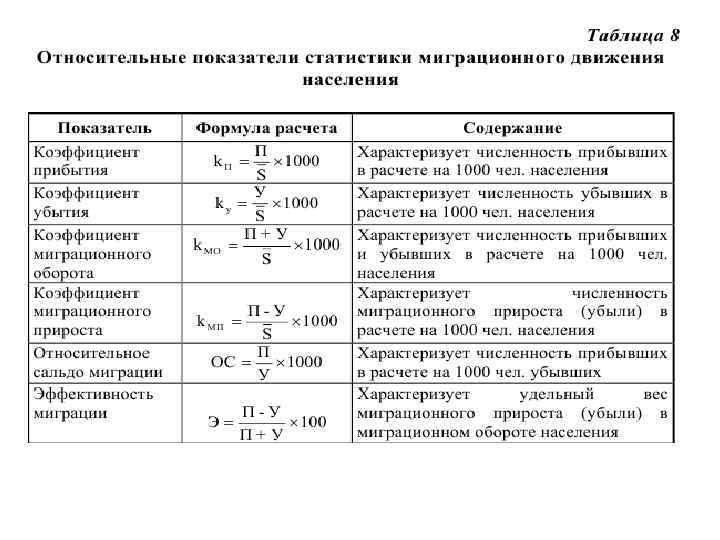 Таблица 8

Относительные показатели статистики миграционного движения населения

| Показатель | Формула расчета | Содержание |
|---|---|---|
| Коэффициент прибытия | $k_{П} = \frac{П}{\bar{S}} \times 1000$ | Характеризует численность прибывших в расчете на 1000 чел. населения |
| Коэффициент убытия | $k_{У} = \frac{У}{\bar{S}} \times 1000$ | Характеризует численность убывших в расчете на 1000 чел. населения |
| Коэффициент миграционного оборота | $k_{МО} = \frac{П + У}{\bar{S}} \times 1000$ | Характеризует численность прибывших и убывших в расчете на 1000 чел. населения |
| Коэффициент миграционного прироста | $k_{МП} = \frac{П - У}{\bar{S}} \times 1000$ | Характеризует численность миграционного прироста (убыли) в расчете на 1000 чел. населения |
| Относительное сальдо миграции | $ОС = \frac{П}{У} \times 1000$ | Характеризует численность прибывших в расчете на 1000 чел. убывших |
| Эффективность миграции | $Э = \frac{П - У}{П + У} \times 100$ | Характеризует удельный вес миграционного прироста (убыли) в миграционном обороте населения |